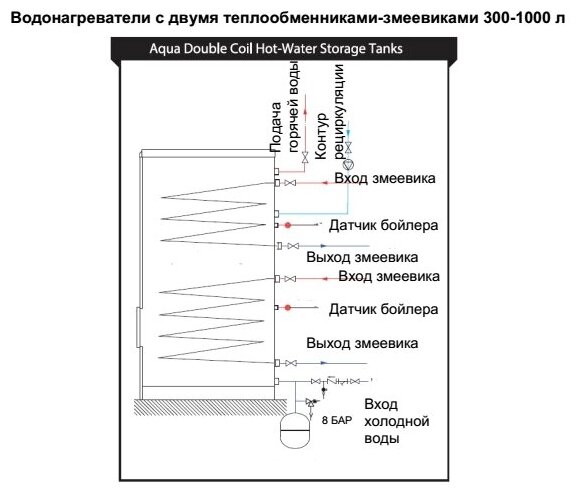 Водонагреватели с двумя теплообменниками-змеевиками 300-1000 л

Aqua Double Coil Hot-Water Storage Tanks

Подача горячей воды

Контур рециркуляции

Вход змеевика

Датчик бойлера

Выход змеевика

Вход змеевика

Датчик бойлера

Выход змеевика

8 БАР

Вход холодной воды